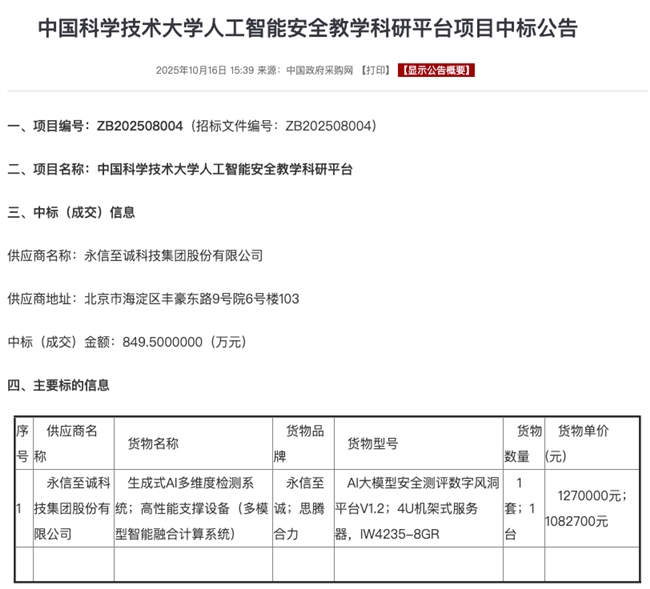 中国科学技术大学人工智能安全教学科研平台项目中标公告

2025年10月16日 15:39 来源：中国政府采购网 【打印】 【显示公告概要】

一、项目编号：ZB202508004（招标文件编号：ZB202508004）

二、项目名称：中国科学技术大学人工智能安全教学科研平台

三、中标（成交）信息

供应商名称：永信至诚科技集团股份有限公司

供应商地址：北京市海淀区丰豪东路9号院6号楼103

中标（成交）金额：849.5000000（万元）

四、主要标的信息

| 序号 | 供应商名称 | 货物名称 | 货物品牌 | 货物型号 | 货物数量 | 货物单价(元) |
|---|---|---|---|---|---|---|
| 1 | 永信至诚科技集团股份有限公司 | 生成式AI多维度检测系统；高性能支撑设备（多模型智能融合计算系统） | 永信至诚；思腾合力 | AI大模型安全测评数字风洞平台V1.2；4U机架式服务器，IW4235-8GR | 1套；1台 | 1270000元；1082700元 |
| | | | | | | |